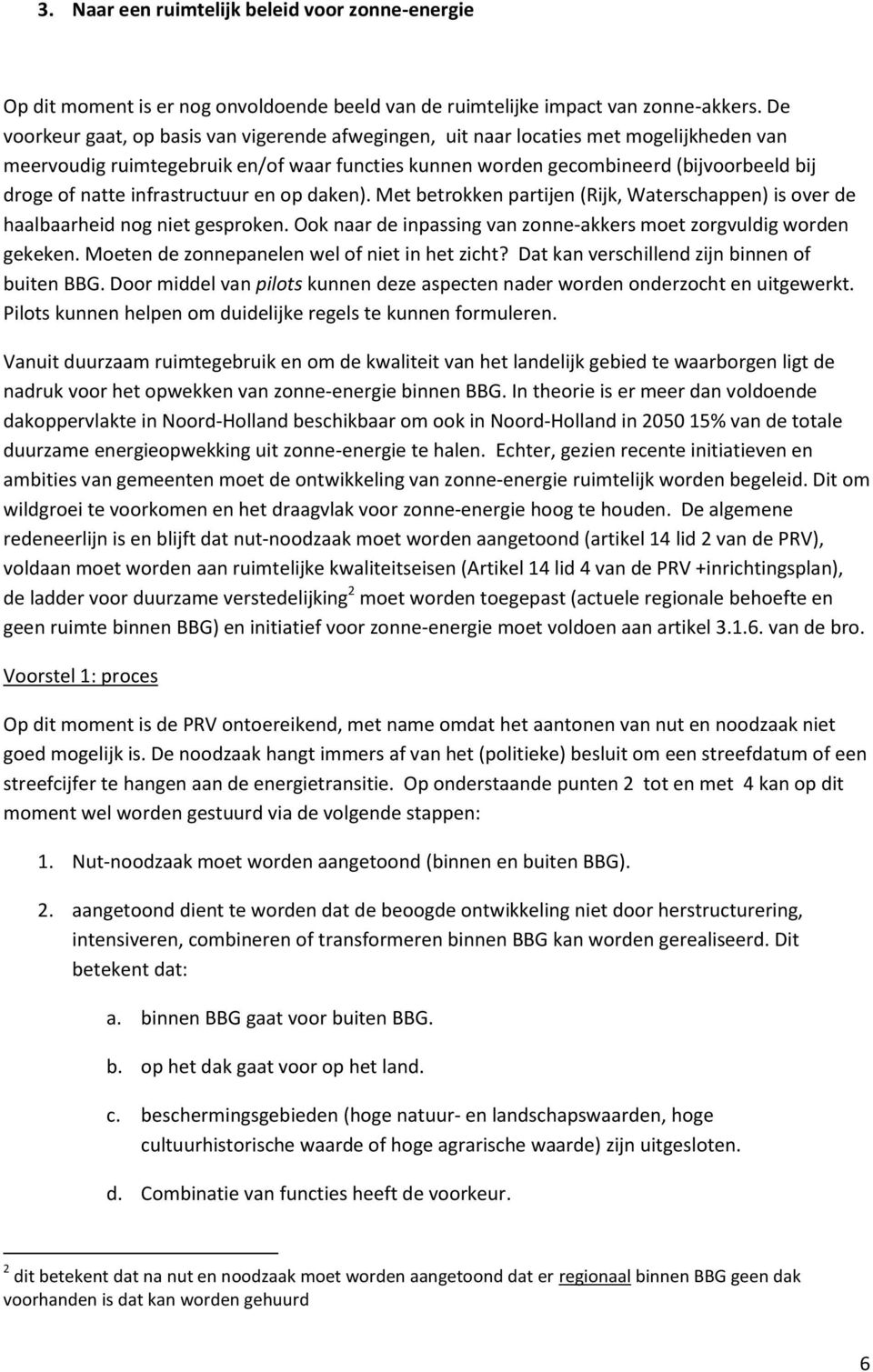 3. Naar een ruimtelijk beleid voor zonne-energie

Op dit moment is er nog onvoldoende beeld van de ruimtelijke impact van zonne-akkers. De voorkeur gaat, op basis van vigerende afwegingen, uit naar locaties met mogelijkheden van meervoudig ruimtegebruik en/of waar functies kunnen worden gecombineerd (bijvoorbeeld bij droge of natte infrastructuur en op daken). Met betrokken partijen (Rijk, Waterschappen) is over de haalbaarheid nog niet gesproken. Ook naar de inpassing van zonne-akkers moet zorgvuldig worden gekeken. Moeten de zonnepanelen wel of niet in het zicht? Dat kan verschillend zijn binnen of buiten BBG. Door middel van pilots kunnen deze aspecten nader worden onderzocht en uitgewerkt. Pilots kunnen helpen om duidelijke regels te kunnen formuleren.

Vanuit duurzaam ruimtegebruik en om de kwaliteit van het landelijk gebied te waarborgen ligt de nadruk voor het opwekken van zonne-energie binnen BBG. In theorie is er meer dan voldoende dakoppervlakte in Noord-Holland beschikbaar om ook in Noord-Holland in 2050 15% van de totale duurzame energieopwekking uit zonne-energie te halen. Echter, gezien recente initiatieven en ambities van gemeenten moet de ontwikkeling van zonne-energie ruimtelijk worden begeleid. Dit om wildgroei te voorkomen en het draagvlak voor zonne-energie hoog te houden. De algemene redeneerlijn is en blijft dat nut-noodzaak moet worden aangetoond (artikel 14 lid 2 van de PRV), voldaan moet worden aan ruimtelijke kwaliteitseisen (Artikel 14 lid 4 van de PRV +inrichtingsplan), de ladder voor duurzame verstedelijking$^2$ moet worden toegepast (actuele regionale behoefte en geen ruimte binnen BBG) en initiatief voor zonne-energie moet voldoen aan artikel 3.1.6. van de bro.

Voorstel 1: proces

Op dit moment is de PRV ontoereikend, met name omdat het aantonen van nut en noodzaak niet goed mogelijk is. De noodzaak hangt immers af van het (politieke) besluit om een streefdatum of een streefcijfer te hangen aan de energietransitie. Op onderstaande punten 2 tot en met 4 kan op dit moment wel worden gestuurd via de volgende stappen:

1. Nut-noodzaak moet worden aangetoond (binnen en buiten BBG).

2. aangetoond dient te worden dat de beoogde ontwikkeling niet door herstructurering, intensiveren, combineren of transformeren binnen BBG kan worden gerealiseerd. Dit betekent dat:

a. binnen BBG gaat voor buiten BBG.

b. op het dak gaat voor op het land.

c. beschermingsgebieden (hoge natuur- en landschapswaarden, hoge cultuurhistorische waarde of hoge agrarische waarde) zijn uitgesloten.

d. Combinatie van functies heeft de voorkeur.

$^2$ dit betekent dat na nut en noodzaak moet worden aangetoond dat er regionaal binnen BBG geen dak voorhanden is dat kan worden gehuurd

6